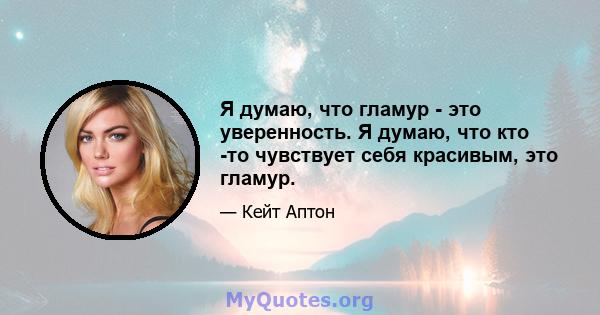 Я думаю, что гламур - это уверенность. Я думаю, что кто -то чувствует себя красивым, это гламур.

— Кейт Аптон

MyQuotes.org